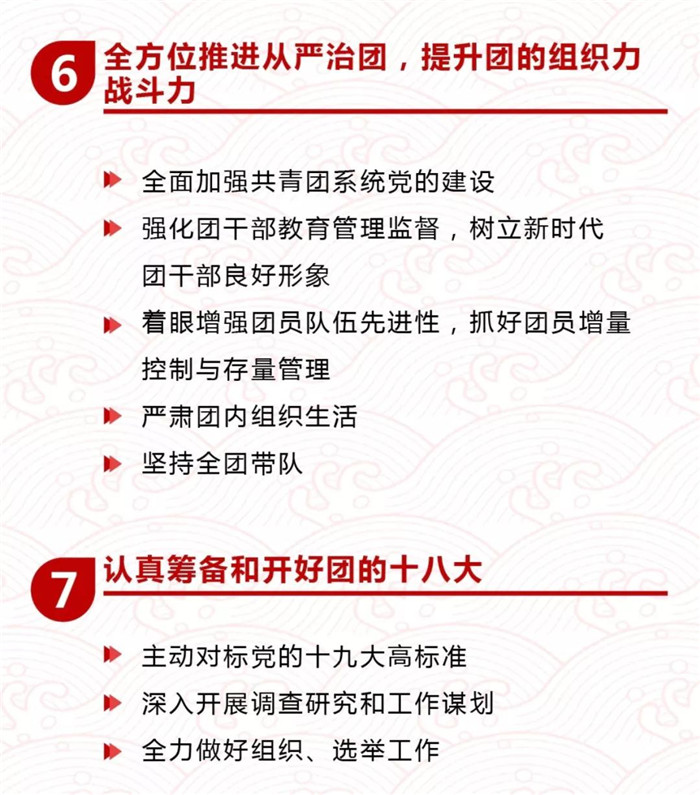 6 全方位推进从严治团，提升团的组织力战斗力

全面加强共青团系统党的建设

强化团干部教育管理监督，树立新时代团干部良好形象

着眼增强团员队伍先进性，抓好团员增量控制与存量管理

严肃团内组织生活

坚持全团带队

7 认真筹备和开好团的十八大

主动对标党的十九大高标准

深入开展调查研究和工作谋划

全力做好组织、选举工作